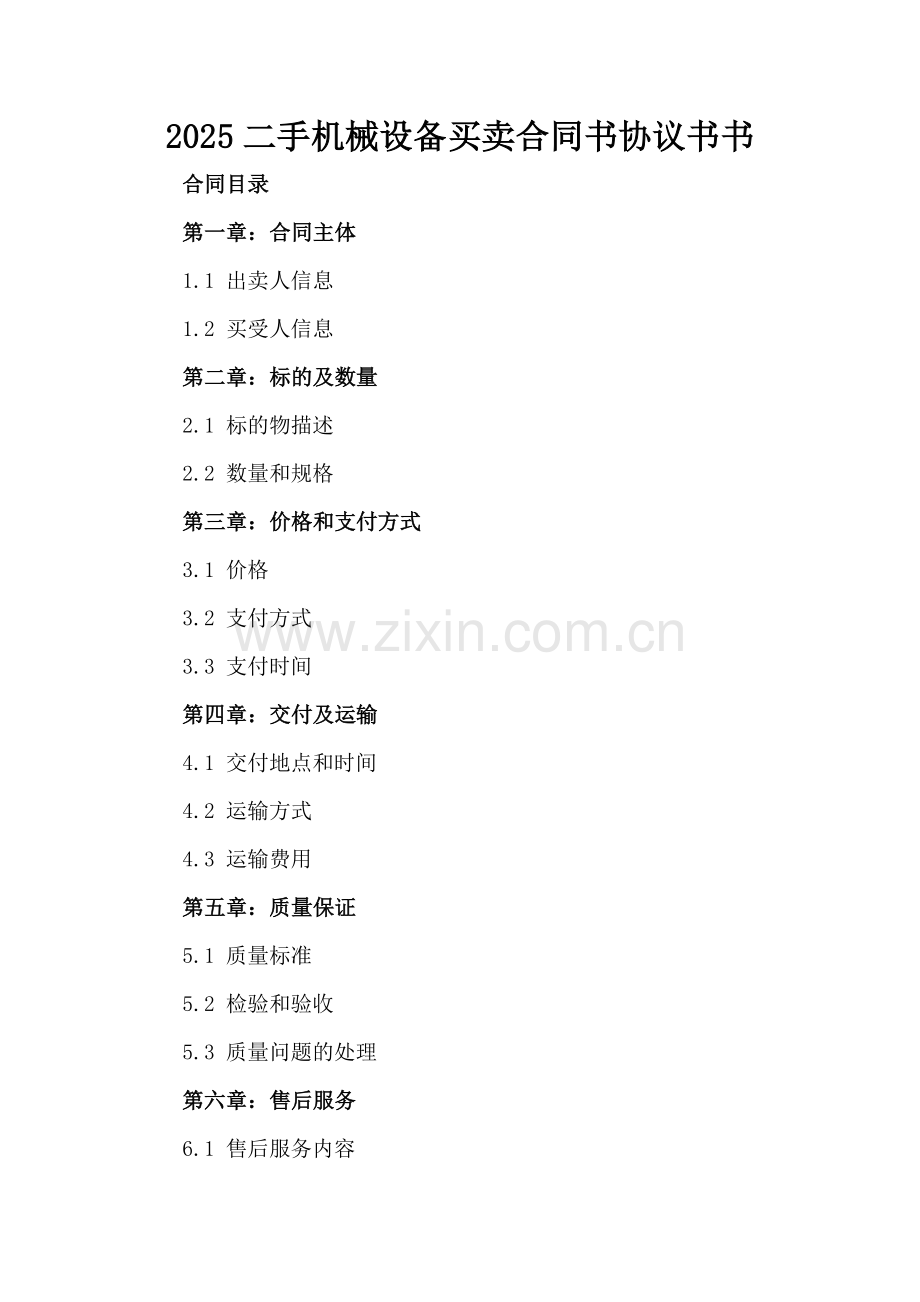 2025二手机械设备买卖合同书协议书书

合同目录

第一章：合同主体

1.1 出卖人信息

1.2 买受人信息

第二章：标的及数量

2.1 标的物描述

2.2 数量和规格

第三章：价格和支付方式

3.1 价格

3.2 支付方式

3.3 支付时间

第四章：交付及运输

4.1 交付地点和时间

4.2 运输方式

4.3 运输费用

第五章：质量保证

5.1 质量标准

5.2 检验和验收

5.3 质量问题的处理

第六章：售后服务

6.1 售后服务内容

www.zixin.com.cn